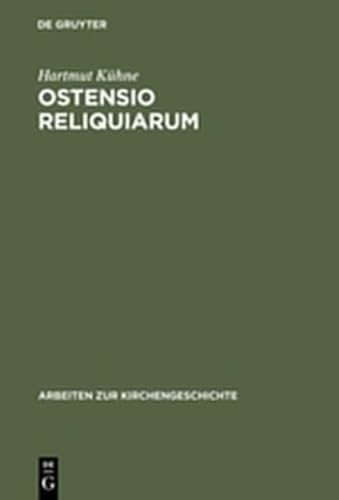 DE GRUYTER

Hartmut Kühne

OSTENSIO RELIQUIARUM

ARBEITEN ZUR KIRCHENGESCHICHTE

DE G